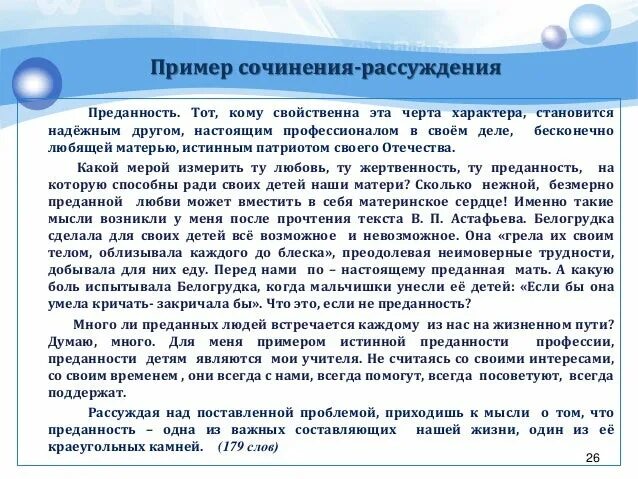 Пример сочинения-рассуждения

Преданность. Тот, кому свойственна эта черта характера, становится надёжным другом, настоящим профессионалом в своём деле, бесконечно любящей матерью, истинным патриотом своего Отечества.

Какой мерой измерить ту любовь, ту жертвенность, ту преданность, на которую способны ради своих детей наши матери? Сколько нежной, безмерно преданной любви может вместить в себя материнское сердце! Именно такие мысли возникли у меня после прочтения текста В. П. Астафьева. Белогрудка сделала для своих детей всё возможное и невозможное. Она «грела их своим телом, облизывала каждого до блеска», преодолевая неимоверные трудности, добывала для них еду. Перед нами по – настоящему преданная мать. А какую боль испытывала Белогрудка, когда мальчишки унесли её детей: «Если бы она умела кричать- закричала бы». Что это, если не преданность?

Много ли преданных людей встречается каждому из нас на жизненном пути? Думаю, много. Для меня примером истинной преданности профессии, преданности детям являются мои учителя. Не считаясь со своими интересами, со своим временем , они всегда с нами, всегда помогут, всегда посоветуют, всегда поддержат.

Рассуждая над поставленной проблемой, приходишь к мысли о том, что преданность – одна из важных составляющих нашей жизни, один из её краеугольных камней. (179 слов)

26